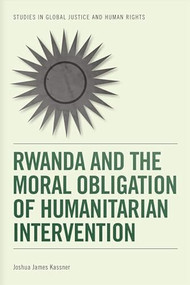 STUDIES IN GLOBAL JUSTICE AND HUMAN RIGHTS

RWANDA AND THE MORAL OBLIGATION OF HUMANITARIAN INTERVENTION

Joshua James Kassner